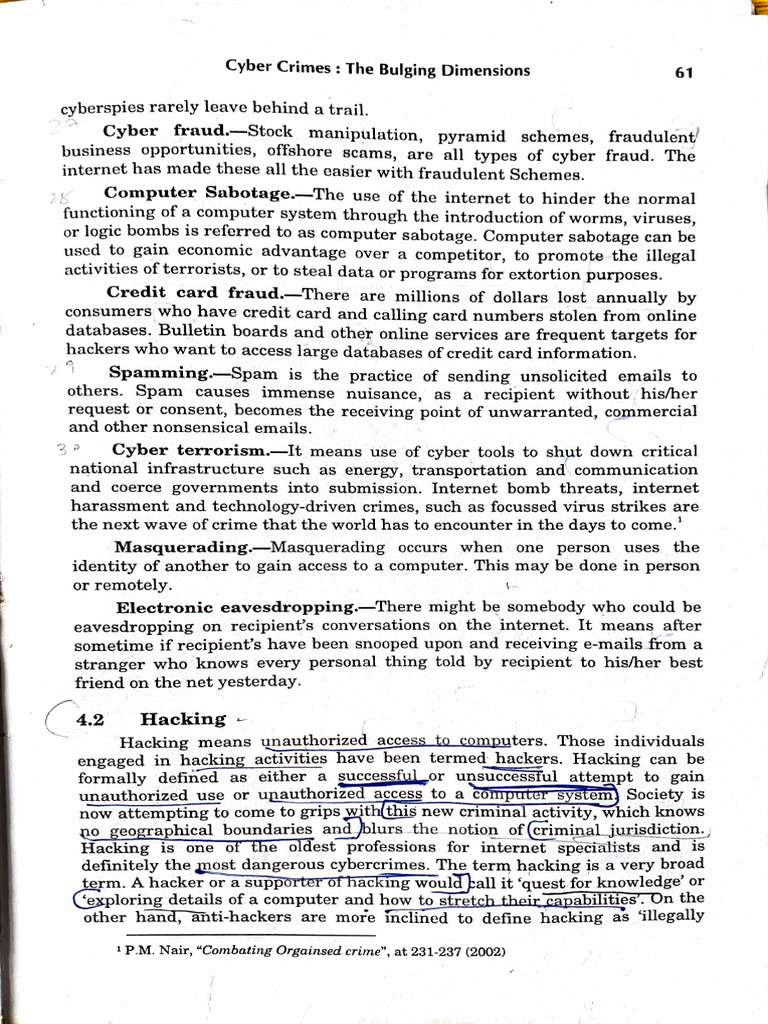 Cyber Crimes : The Bulging Dimensions 61

cyberspies rarely leave behind a trail.

27 **Cyber fraud.**—Stock manipulation, pyramid schemes, fraudulent business opportunities, offshore scams, are all types of cyber fraud. The internet has made these all the easier with fraudulent Schemes.

28 **Computer Sabotage.**—The use of the internet to hinder the normal functioning of a computer system through the introduction of worms, viruses, or logic bombs is referred to as computer sabotage. Computer sabotage can be used to gain economic advantage over a competitor, to promote the illegal activities of terrorists, or to steal data or programs for extortion purposes.

**Credit card fraud.**—There are millions of dollars lost annually by consumers who have credit card and calling card numbers stolen from online databases. Bulletin boards and other online services are frequent targets for hackers who want to access large databases of credit card information.

29 **Spamming.**—Spam is the practice of sending unsolicited emails to others. Spam causes immense nuisance, as a recipient without his/her request or consent, becomes the receiving point of unwarranted, commercial and other nonsensical emails.

30 **Cyber terrorism.**—It means use of cyber tools to shut down critical national infrastructure such as energy, transportation and communication and coerce governments into submission. Internet bomb threats, internet harassment and technology-driven crimes, such as focussed virus strikes are the next wave of crime that the world has to encounter in the days to come.$^1$

**Masquerading.**—Masquerading occurs when one person uses the identity of another to gain access to a computer. This may be done in person or remotely.

**Electronic eavesdropping.**—There might be somebody who could be eavesdropping on recipient's conversations on the internet. It means after sometime if recipient's have been snooped upon and receiving e-mails from a stranger who knows every personal thing told by recipient to his/her best friend on the net yesterday.

**4.2 Hacking**

Hacking means unauthorized access to computers. Those individuals engaged in hacking activities have been termed hackers. Hacking can be formally defined as either a successful or unsuccessful attempt to gain unauthorized use or unauthorized access to a computer system. Society is now attempting to come to grips with this new criminal activity, which knows no geographical boundaries and blurs the notion of criminal jurisdiction. Hacking is one of the oldest professions for internet specialists and is definitely the most dangerous cybercrimes. The term hacking is a very broad term. A hacker or a supporter of hacking would call it 'quest for knowledge' or 'exploring details of a computer and how to stretch their capabilities'. On the other hand, anti-hackers are more inclined to define hacking as 'illegally

$^1$ P.M. Nair, "*Combating Orgainsed crime*", at 231-237 (2002)